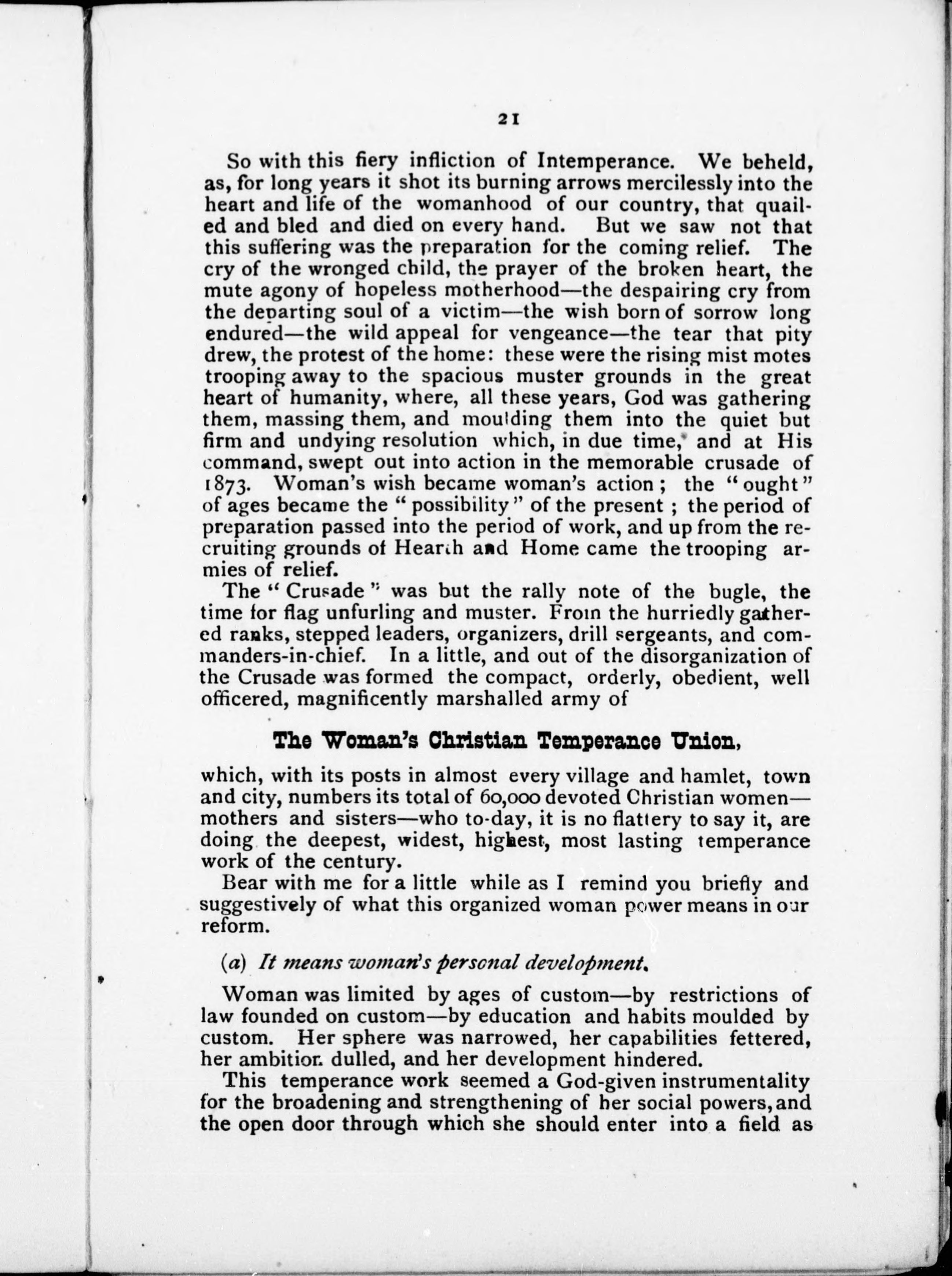 21

So with this fiery infliction of Intemperance. We beheld, as, for long years it shot its burning arrows mercilessly into the heart and life of the womanhood of our country, that quailed and bled and died on every hand. But we saw not that this suffering was the preparation for the coming relief. The cry of the wronged child, the prayer of the broken heart, the mute agony of hopeless motherhood—the despairing cry from the departing soul of a victim—the wish born of sorrow long endured—the wild appeal for vengeance—the tear that pity drew, the protest of the home: these were the rising mist motes trooping away to the spacious muster grounds in the great heart of humanity, where, all these years, God was gathering them, massing them, and moulding them into the quiet but firm and undying resolution which, in due time, and at His command, swept out into action in the memorable crusade of 1873. Woman's wish became woman's action; the "ought" of ages became the "possibility" of the present; the period of preparation passed into the period of work, and up from the recruiting grounds of Hearth and Home came the trooping armies of relief.

The "Crusade" was but the rally note of the bugle, the time for flag unfurling and muster. From the hurriedly gathered ranks, stepped leaders, organizers, drill sergeants, and commanders-in-chief. In a little, and out of the disorganization of the Crusade was formed the compact, orderly, obedient, well officered, magnificently marshalled army of

The Woman's Christian Temperance Union,

which, with its posts in almost every village and hamlet, town and city, numbers its total of 60,000 devoted Christian women—mothers and sisters—who to-day, it is no flattery to say it, are doing the deepest, widest, highest, most lasting temperance work of the century.

Bear with me for a little while as I remind you briefly and suggestively of what this organized woman power means in our reform.

(a) It means woman's personal development.

Woman was limited by ages of custom—by restrictions of law founded on custom—by education and habits moulded by custom. Her sphere was narrowed, her capabilities fettered, her ambition dulled, and her development hindered.

This temperance work seemed a God-given instrumentality for the broadening and strengthening of her social powers, and the open door through which she should enter into a field as